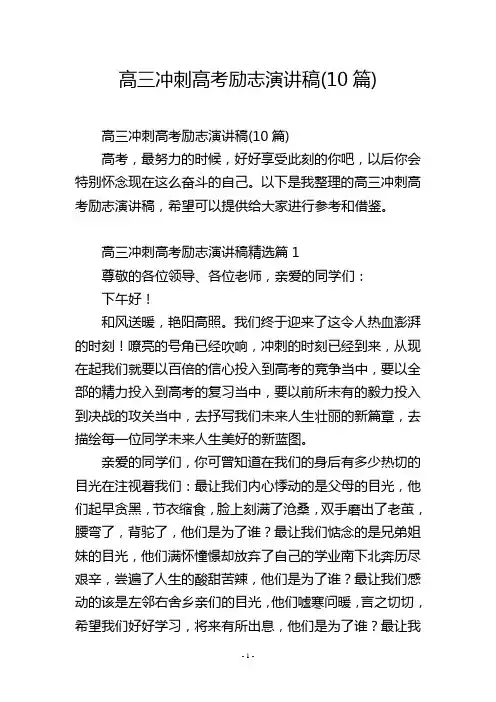 高三冲刺高考励志演讲稿(10 篇)

高三冲刺高考励志演讲稿(10 篇)

高考，最努力的时候，好好享受此刻的你吧，以后你会特别怀念现在这么奋斗的自己。以下是我整理的高三冲刺高考励志演讲稿，希望可以提供给大家进行参考和借鉴。

高三冲刺高考励志演讲稿精选篇 1

尊敬的各位领导、各位老师，亲爱的同学们：

下午好！

和风送暖，艳阳高照。我们终于迎来了这令人热血澎湃的时刻！嘹亮的号角已经吹响，冲刺的时刻已经到来，从现在起我们就要以百倍的信心投入到高考的竞争当中，要以全部的精力投入到高考的复习当中，要以前所未有的毅力投入到决战的攻关当中，去抒写我们未来人生壮丽的新篇章，去描绘每一位同学未来人生美好的新蓝图。

亲爱的同学们，你可曾知道在我们的身后有多少热切的目光在注视着我们：最让我们内心悸动的是父母的目光，他们起早贪黑，节衣缩食，脸上刻满了沧桑，双手磨出了老茧，腰弯了，背驼了，他们是为了谁？最让我们惦念的是兄弟姐妹的目光，他们满怀憧憬却放弃了自己的学业南下北奔历尽艰辛，尝遍了人生的酸甜苦辣，他们是为了谁？最让我们感动的该是左邻右舍乡亲们的目光，他们嘘寒问暖，言之切切，希望我们好好学习，将来有所出息，他们是为了谁？最让我

- 1 -